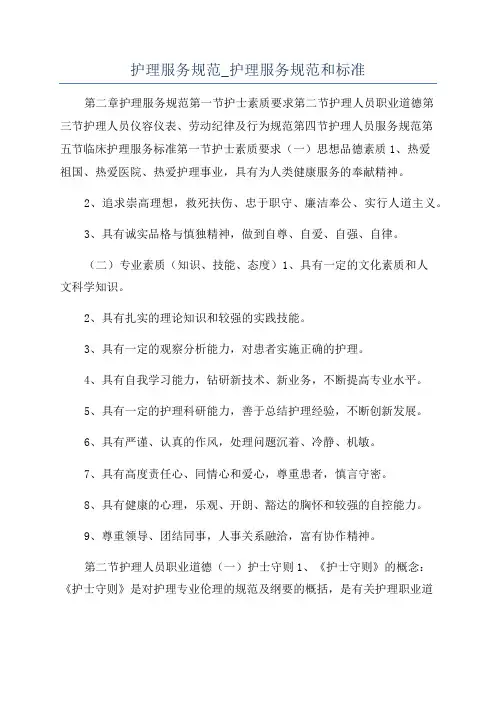 护理服务规范_护理服务规范和标准

第二章护理服务规范第一节护士素质要求第二节护理人员职业道德第三节护理人员仪容仪表、劳动纪律及行为规范第四节护理人员服务规范第五节临床护理服务标准第一节护士素质要求（一）思想品德素质 1、热爱祖国、热爱医院、热爱护理事业，具有为人类健康服务的奉献精神。

2、追求崇高理想，救死扶伤、忠于职守、廉洁奉公、实行人道主义。

3、具有诚实品格与慎独精神，做到自尊、自爱、自强、自律。

（二）专业素质（知识、技能、态度）1、具有一定的文化素质和人文科学知识。

2、具有扎实的理论知识和较强的实践技能。

3、具有一定的观察分析能力，对患者实施正确的护理。

4、具有自我学习能力，钻研新技术、新业务，不断提高专业水平。

5、具有一定的护理科研能力，善于总结护理经验，不断创新发展。

6、具有严谨、认真的作风，处理问题沉着、冷静、机敏。

7、具有高度责任心、同情心和爱心，尊重患者，慎言守密。

8、具有健康的心理，乐观、开朗、豁达的胸怀和较强的自控能力。

9、尊重领导、团结同事，人事关系融洽，富有协作精神。

第二节护理人员职业道德（一）护士守则 1、《护士守则》的概念：《护士守则》是对护理专业伦理的规范及纲要的概括，是有关护理职业道